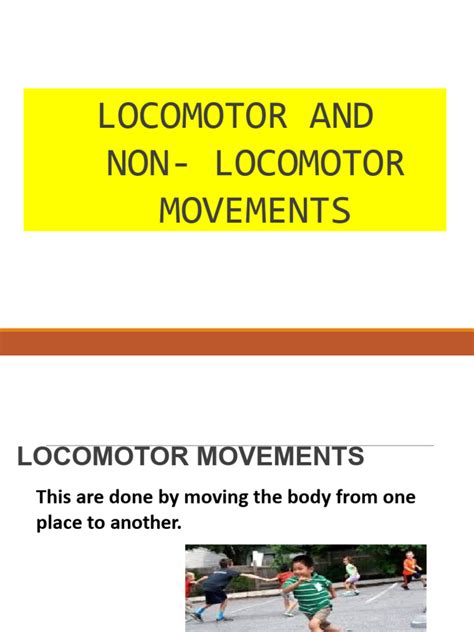 LOCOMOTOR AND NON- LOCOMOTOR MOVEMENTS

LOCOMOTOR MOVEMENTS

This are done by moving the body from one place to another.